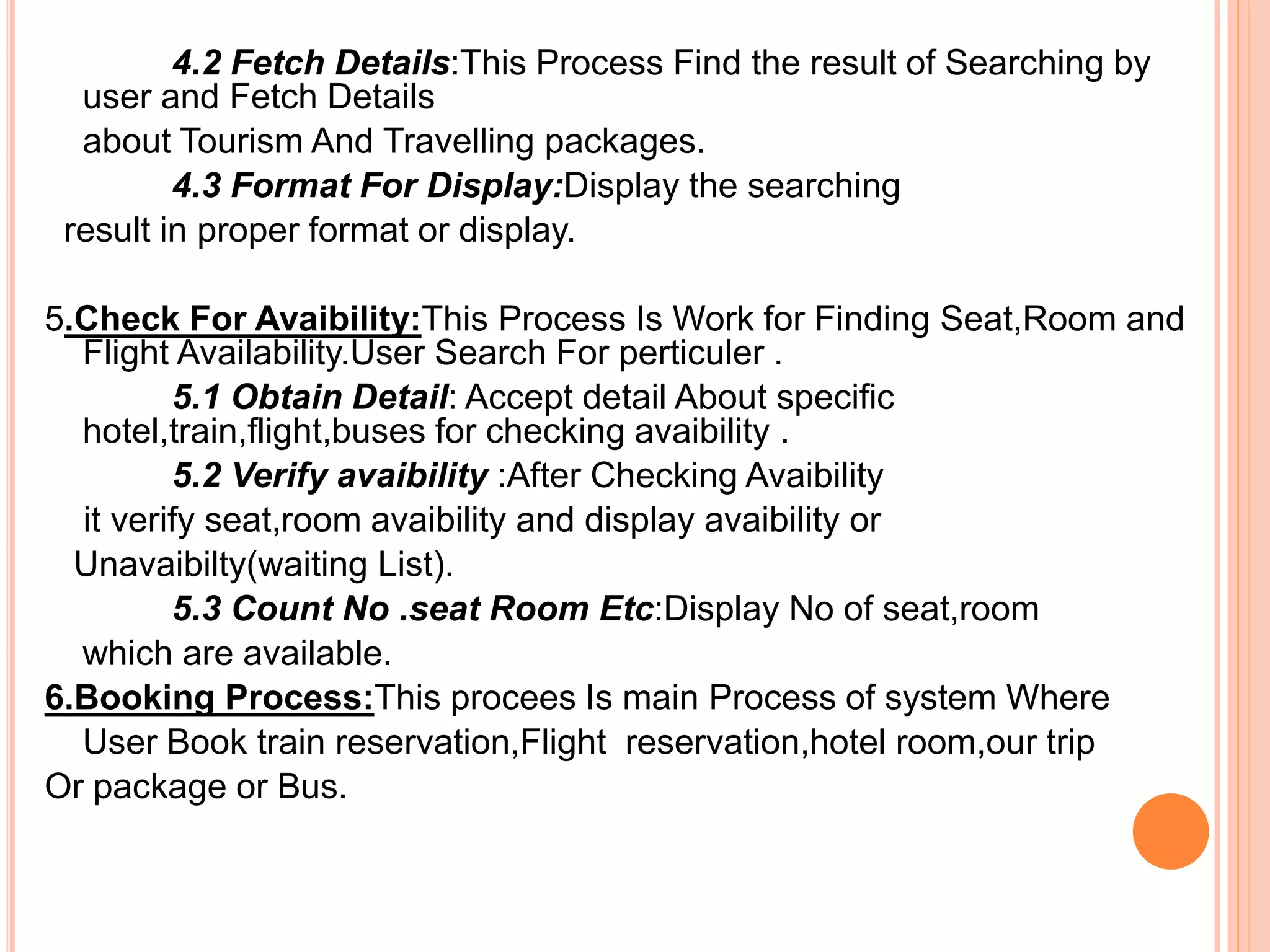 4.2 Fetch Details:This Process Find the result of Searching by user and Fetch Details
about Tourism And Travelling packages.

4.3 Format For Display:Display the searching result in proper format or display.

5.Check For Avaibility:This Process Is Work for Finding Seat,Room and Flight Availability.User Search For perticuler .

5.1 Obtain Detail: Accept detail About specific hotel,train,flight,buses for checking avaibility .

5.2 Verify avaibility :After Checking Avaibility it verify seat,room avaibility and display avaibility or Unavaibilty(waiting List).

5.3 Count No .seat Room Etc:Display No of seat,room which are available.

6.Booking Process:This procees Is main Process of system Where User Book train reservation,Flight reservation,hotel room,our trip Or package or Bus.